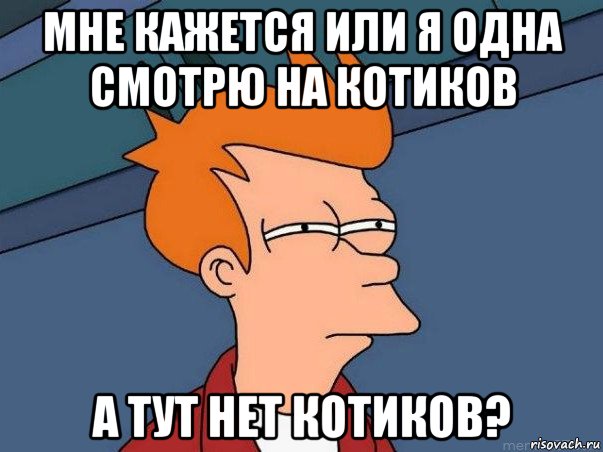 МНЕ КАЖЕТСЯ ИЛИ Я ОДНА СМОТРЮ НА КОТИКОВ

А ТУТ НЕТ КОТИКОВ?

risovach.ru